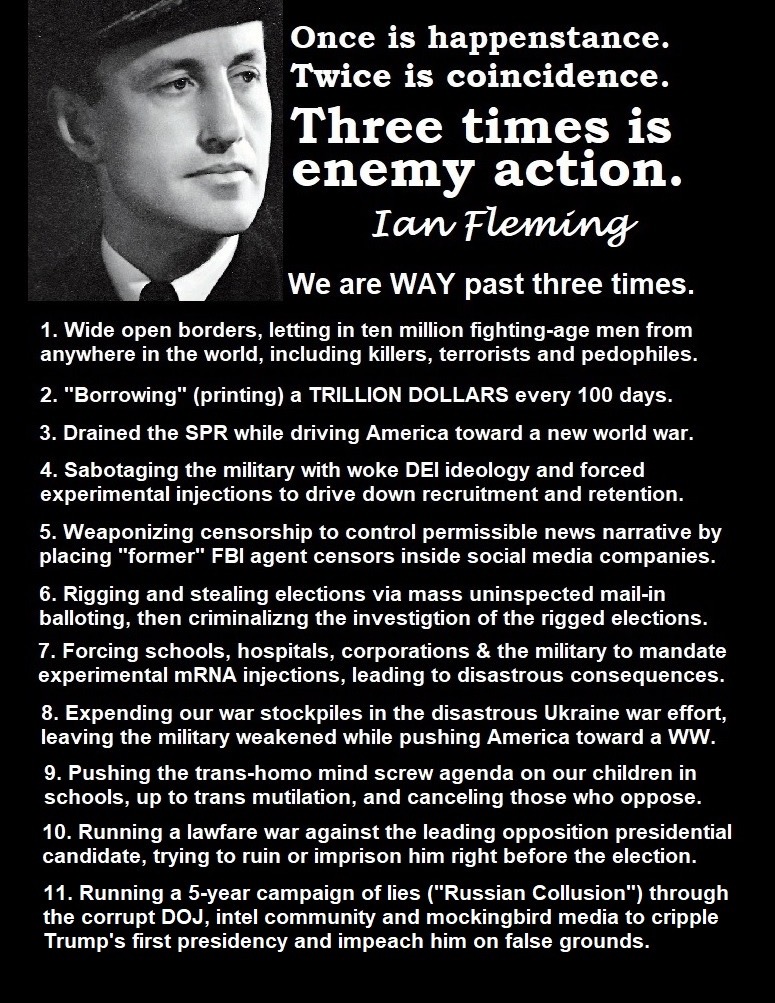 Once is happenstance.
Twice is coincidence.
Three times is enemy action.
Ian Fleming

We are WAY past three times.

1. Wide open borders, letting in ten million fighting-age men from anywhere in the world, including killers, terrorists and pedophiles.

2. "Borrowing" (printing) a TRILLION DOLLARS every 100 days.

3. Drained the SPR while driving America toward a new world war.

4. Sabotaging the military with woke DEI ideology and forced experimental injections to drive down recruitment and retention.

5. Weaponizing censorship to control permissible news narrative by placing "former" FBI agent censors inside social media companies.

6. Rigging and stealing elections via mass uninspected mail-in balloting, then criminalizng the investigtion of the rigged elections.

7. Forcing schools, hospitals, corporations & the military to mandate experimental mRNA injections, leading to disastrous consequences.

8. Expending our war stockpiles in the disastrous Ukraine war effort, leaving the military weakened while pushing America toward a WW.

9. Pushing the trans-homo mind screw agenda on our children in schools, up to trans mutilation, and canceling those who oppose.

10. Running a lawfare war against the leading opposition presidential candidate, trying to ruin or imprison him right before the election.

11. Running a 5-year campaign of lies ("Russian Collusion") through the corrupt DOJ, intel community and mockingbird media to cripple Trump's first presidency and impeach him on false grounds.